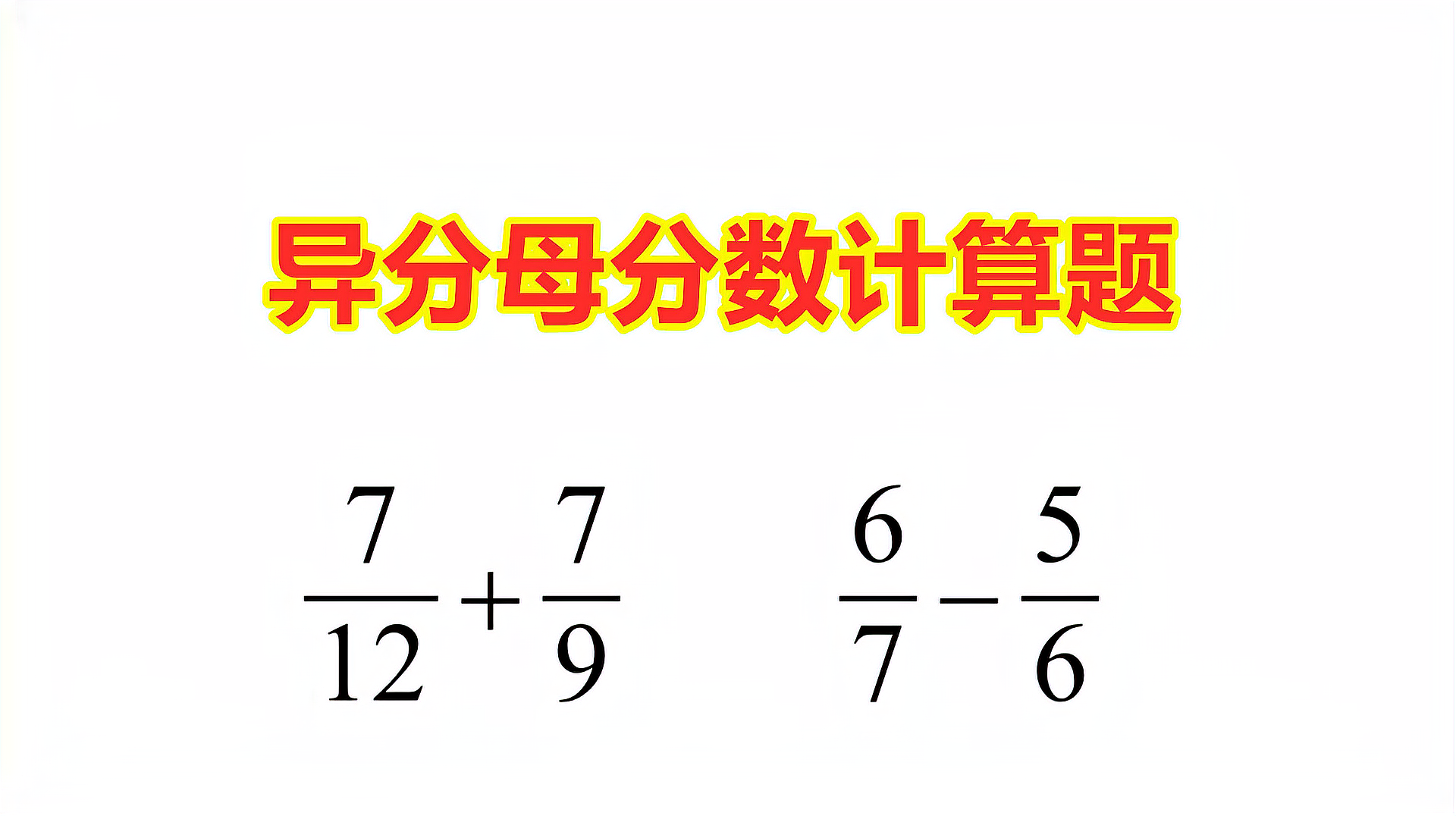 异分母分数计算题

$\frac{7}{12}+\frac{7}{9}$

$\frac{6}{7}-\frac{5}{6}$